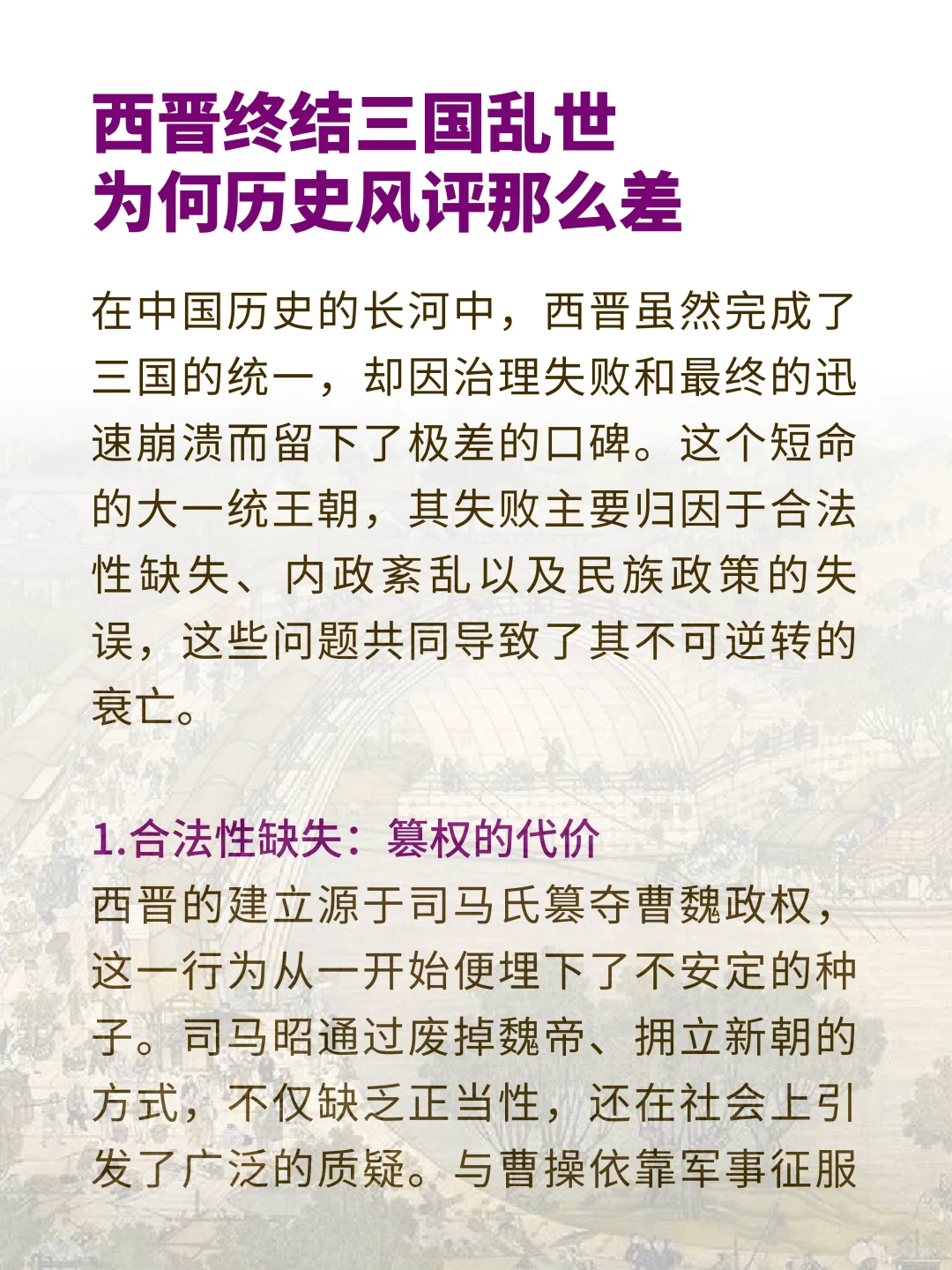 西晋终结三国乱世
为何历史风评那么差

在中国历史的长河中，西晋虽然完成了三国的统一，却因治理失败和最终的迅速崩溃而留下了极差的口碑。这个短命的大一统王朝，其失败主要归因于合法性缺失、内政紊乱以及民族政策的失误，这些问题共同导致了其不可逆转的衰亡。

1.合法性缺失：篡权的代价
西晋的建立源于司马氏篡夺曹魏政权，这一行为从一开始便埋下了不安定的种子。司马昭通过废掉魏帝、拥立新朝的方式，不仅缺乏正当性，还在社会上引发了广泛的质疑。与曹操依靠军事征服